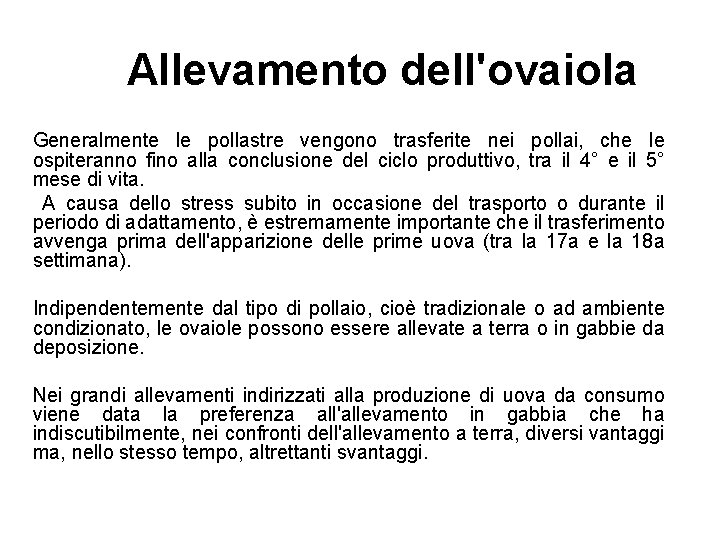 Allevamento dell'ovaiola

Generalmente le pollastre vengono trasferite nei pollai, che le ospiteranno fino alla conclusione del ciclo produttivo, tra il 4° e il 5° mese di vita.

A causa dello stress subito in occasione del trasporto o durante il periodo di adattamento, è estremamente importante che il trasferimento avvenga prima dell'apparizione delle prime uova (tra la 17a e la 18a settimana).

Indipendentemente dal tipo di pollaio, cioè tradizionale o ad ambiente condizionato, le ovaiole possono essere allevate a terra o in gabbie da deposizione.

Nei grandi allevamenti indirizzati alla produzione di uova da consumo viene data la preferenza all'allevamento in gabbia che ha indiscutibilmente, nei confronti dell'allevamento a terra, diversi vantaggi ma, nello stesso tempo, altrettanti svantaggi.